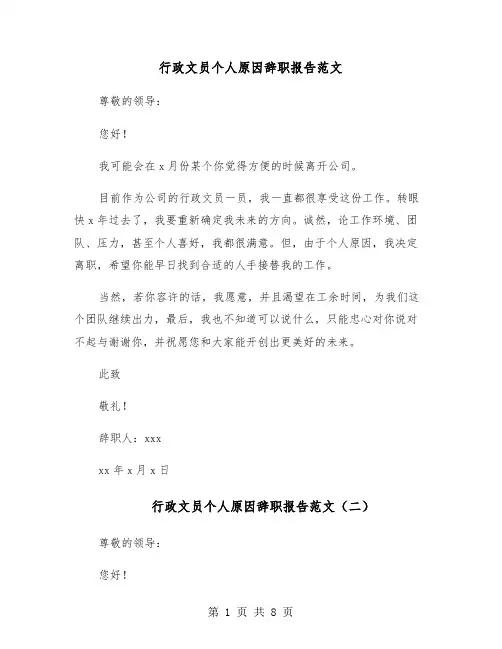 行政文员个人原因辞职报告范文

尊敬的领导：

您好！

我可能会在x月份某个你觉得方便的时候离开公司。

目前作为公司的行政文员一员，我一直都很享受这份工作。转眼快x年过去了，我要重新确定我未来的方向。诚然，论工作环境、团队、压力，甚至个人喜好，我都很满意。但，由于个人原因，我决定离职，希望你能早日找到合适的人手接替我的工作。

当然，若你容许的话，我愿意，并且渴望在工余时间，为我们这个团队继续出力，最后，我也不知道可以说什么，只能忠心对你说对不起与谢谢你，并祝愿您和大家能开创出更美好的未来。

此致

敬礼！

辞职人：xxx

xx年x月x日

行政文员个人原因辞职报告范文（二）

尊敬的领导：

您好！

第 1 页 共 8 页